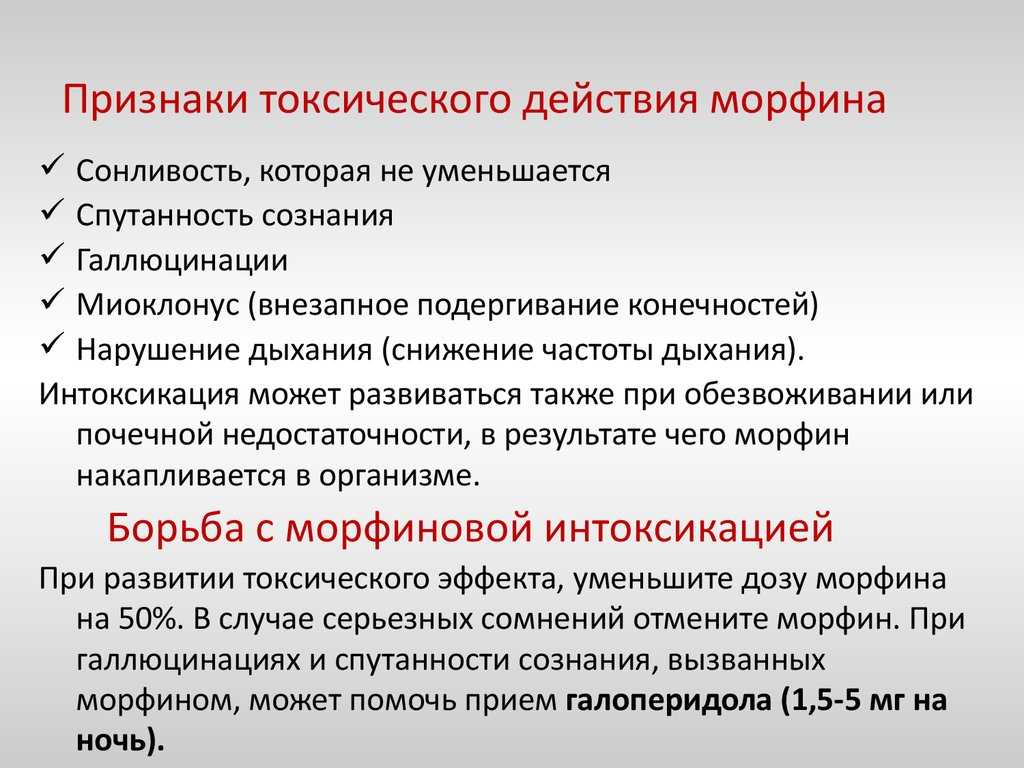 Признаки токсического действия морфина

✓ Сонливость, которая не уменьшается
✓ Спутанность сознания
✓ Галлюцинации
✓ Миоклонус (внезапное подергивание конечностей)
✓ Нарушение дыхания (снижение частоты дыхания).

Интоксикация может развиваться также при обезвоживании или почечной недостаточности, в результате чего морфин накапливается в организме.

Борьба с морфиновой интоксикацией

При развитии токсического эффекта, уменьшите дозу морфина на 50%. В случае серьезных сомнений отмените морфин. При галлюцинациях и спутанности сознания, вызванных морфином, может помочь прием галоперидола (1,5-5 мг на ночь).